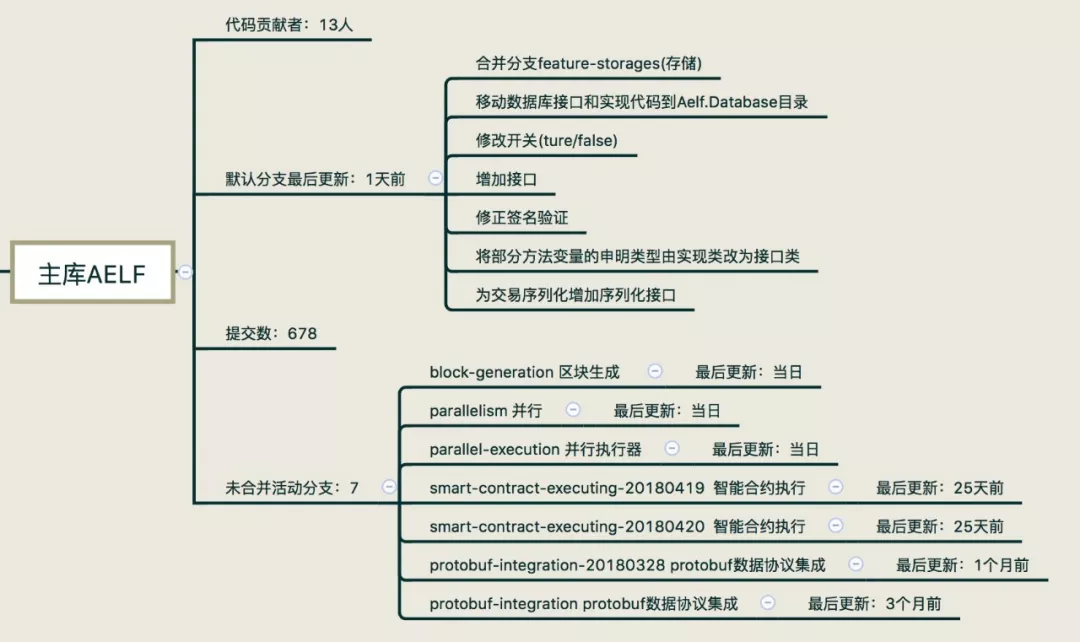 主库AELF

代码贡献者：13人

默认分支最后更新：1天前

合并分支feature-storages(存储)

移动数据库接口和实现代码到Aelf.Database目录

修改开关(ture/false)

增加接口

修正签名验证

将部分方法变量的申明类型由实现类改为接口类

为交易序列化增加序列化接口

提交数：678

未合并活动分支：7

block-generation 区块生成 最后更新：当日

parallelism 并行 最后更新：当日

parallel-execution 并行执行器 最后更新：当日

smart-contract-executing-20180419 智能合约执行 最后更新：25天前

smart-contract-executing-20180420 智能合约执行 最后更新：25天前

protobuf-integration-20180328 protobuf数据协议集成 最后更新：1个月前

protobuf-integration protobuf数据协议集成 最后更新：3个月前